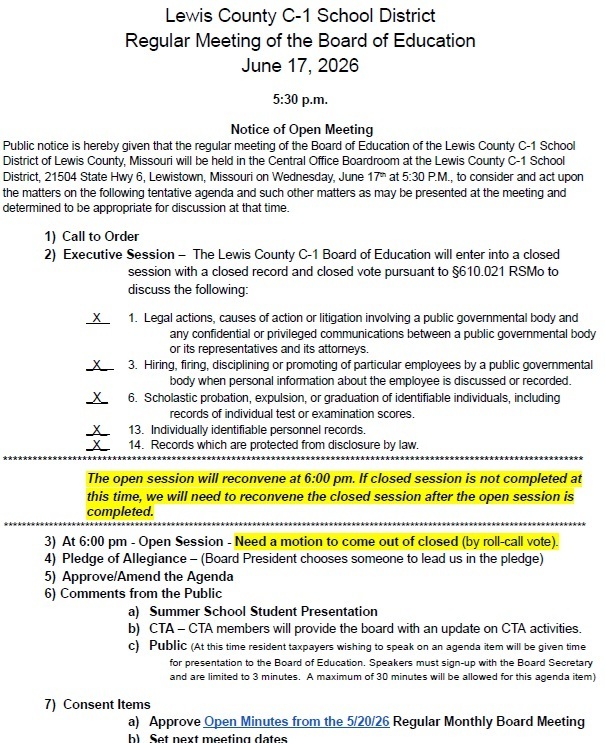 Lewis County C-1 School District
Regular Meeting of the Board of Education
June 17, 2026

5:30 p.m.

Notice of Open Meeting

Public notice is hereby given that the regular meeting of the Board of Education of the Lewis County C-1 School District of Lewis County, Missouri will be held in the Central Office Boardroom at the Lewis County C-1 School District, 21504 State Hwy 6, Lewistown, Missouri on Wednesday, June 17th at 5:30 P.M., to consider and act upon the matters on the following tentative agenda and such other matters as may be presented at the meeting and determined to be appropriate for discussion at that time.

1) Call to Order
2) Executive Session – The Lewis County C-1 Board of Education will enter into a closed session with a closed record and closed vote pursuant to §610.021 RSMo to discuss the following:

X 1. Legal actions, causes of action or litigation involving a public governmental body and any confidential or privileged communications between a public governmental body or its representatives and its attorneys.
X 3. Hiring, firing, disciplining or promoting of particular employees by a public governmental body when personal information about the employee is discussed or recorded.
X 6. Scholastic probation, expulsion, or graduation of identifiable individuals, including records of individual test or examination scores.
X 13. Individually identifiable personnel records.
X 14. Records which are protected from disclosure by law.

The open session will reconvene at 6:00 pm. If closed session is not completed at this time, we will need to reconvene the closed session after the open session is completed.

3) At 6:00 pm - Open Session - Need a motion to come out of closed (by roll-call vote).
4) Pledge of Allegiance – (Board President chooses someone to lead us in the pledge)
5) Approve/Amend the Agenda
6) Comments from the Public
a) Summer School Student Presentation
b) CTA – CTA members will provide the board with an update on CTA activities.
c) Public (At this time resident taxpayers wishing to speak on an agenda item will be given time for presentation to the Board of Education. Speakers must sign-up with the Board Secretary and are limited to 3 minutes. A maximum of 30 minutes will be allowed for this agenda item)

7) Consent Items
a) Approve Open Minutes from the 5/20/26 Regular Monthly Board Meeting
b) Set next meeting dates